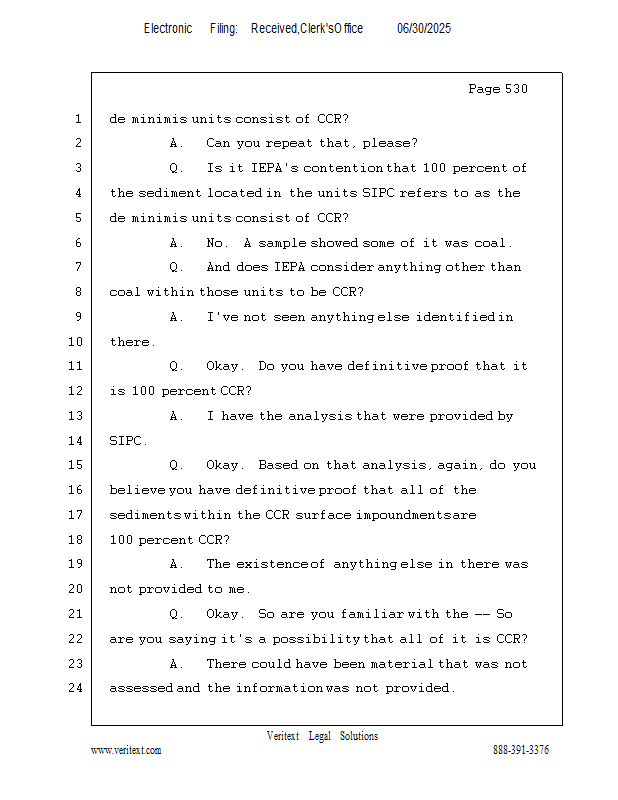 Electronic Filing: Received,Clerk'sOffice 06/30/2025

Page 530

1 de minimis units consist of CCR?

2 A. Can you repeat that, please?

3 Q. Is it IEPA's contention that 100 percent of

4 the sediment located in the units SIPC refers to as the

5 de minimis units consist of CCR?

6 A. No. A sample showed some of it was coal.

7 Q. And does IEPA consider anything other than

8 coal within those units to be CCR?

9 A. I've not seen anything else identified in

10 there.

11 Q. Okay. Do you have definitive proof that it

12 is 100 percent CCR?

13 A. I have the analysis that were provided by

14 SIPC.

15 Q. Okay. Based on that analysis, again, do you

16 believe you have definitive proof that all of the

17 sediments within the CCR surface impoundments are

18 100 percent CCR?

19 A. The existence of anything else in there was

20 not provided to me.

21 Q. Okay. So are you familiar with the -- So

22 are you saying it's a possibility that all of it is CCR?

23 A. There could have been material that was not

24 assessed and the information was not provided.

Veritext Legal Solutions

www.veritext.com

888-391-3376